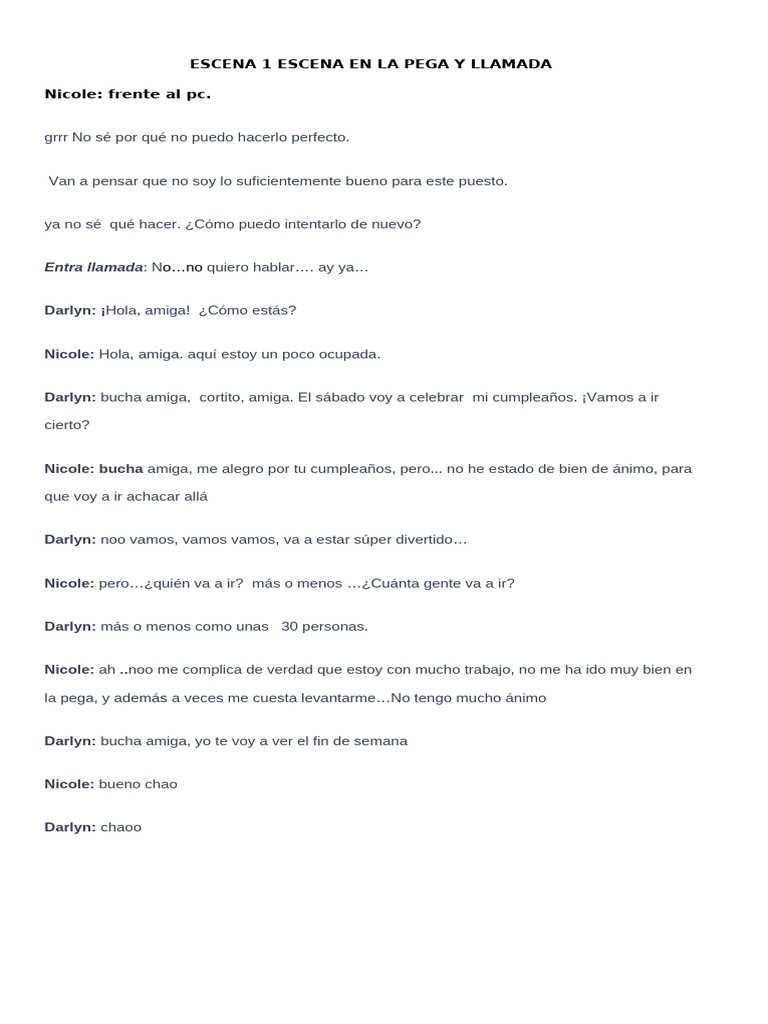 ESCENA 1 ESCENA EN LA PEGA Y LLAMADA

Nicole: frente al pc.

grrr No sé por qué no puedo hacerlo perfecto.

Van a pensar que no soy lo suficientemente bueno para este puesto.

ya no sé qué hacer. ¿Cómo puedo intentarlo de nuevo?

Entra llamada: No…no quiero hablar…. ay ya…

Darlyn: ¡Hola, amiga! ¿Cómo estás?

Nicole: Hola, amiga. aquí estoy un poco ocupada.

Darlyn: bucha amiga, cortito, amiga. El sábado voy a celebrar mi cumpleaños. ¡Vamos a ir cierto?

Nicole: bucha amiga, me alegro por tu cumpleaños, pero... no he estado de bien de ánimo, para que voy a ir achacar allá

Darlyn: noo vamos, vamos vamos, va a estar súper divertido…

Nicole: pero…¿quién va a ir? más o menos …¿Cuánta gente va a ir?

Darlyn: más o menos como unas 30 personas.

Nicole: ah ..noo me complica de verdad que estoy con mucho trabajo, no me ha ido muy bien en la pega, y además a veces me cuesta levantarme…No tengo mucho ánimo

Darlyn: bucha amiga, yo te voy a ver el fin de semana

Nicole: bueno chao

Darlyn: chaoo